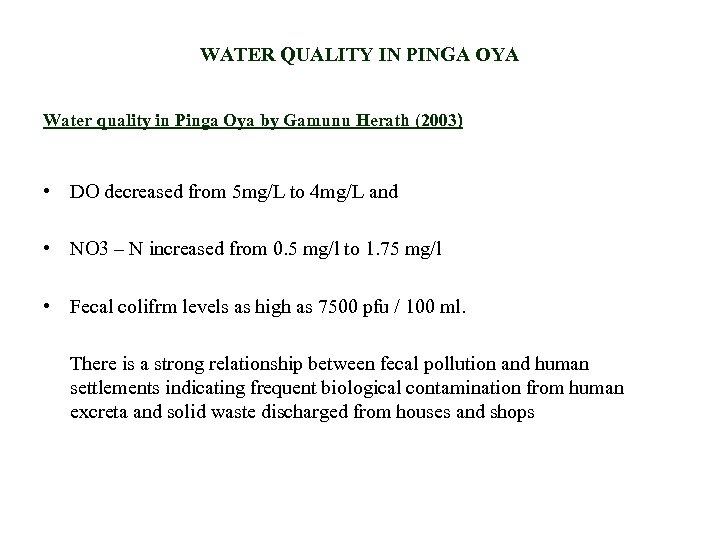 WATER QUALITY IN PINGA OYA

Water quality in Pinga Oya by Gamunu Herath (2003)

• DO decreased from 5mg/L to 4mg/L and

• NO3 – N increased from 0.5 mg/l to 1.75 mg/l

• Fecal colifrm levels as high as 7500 pfu / 100 ml.

There is a strong relationship between fecal pollution and human settlements indicating frequent biological contamination from human excreta and solid waste discharged from houses and shops